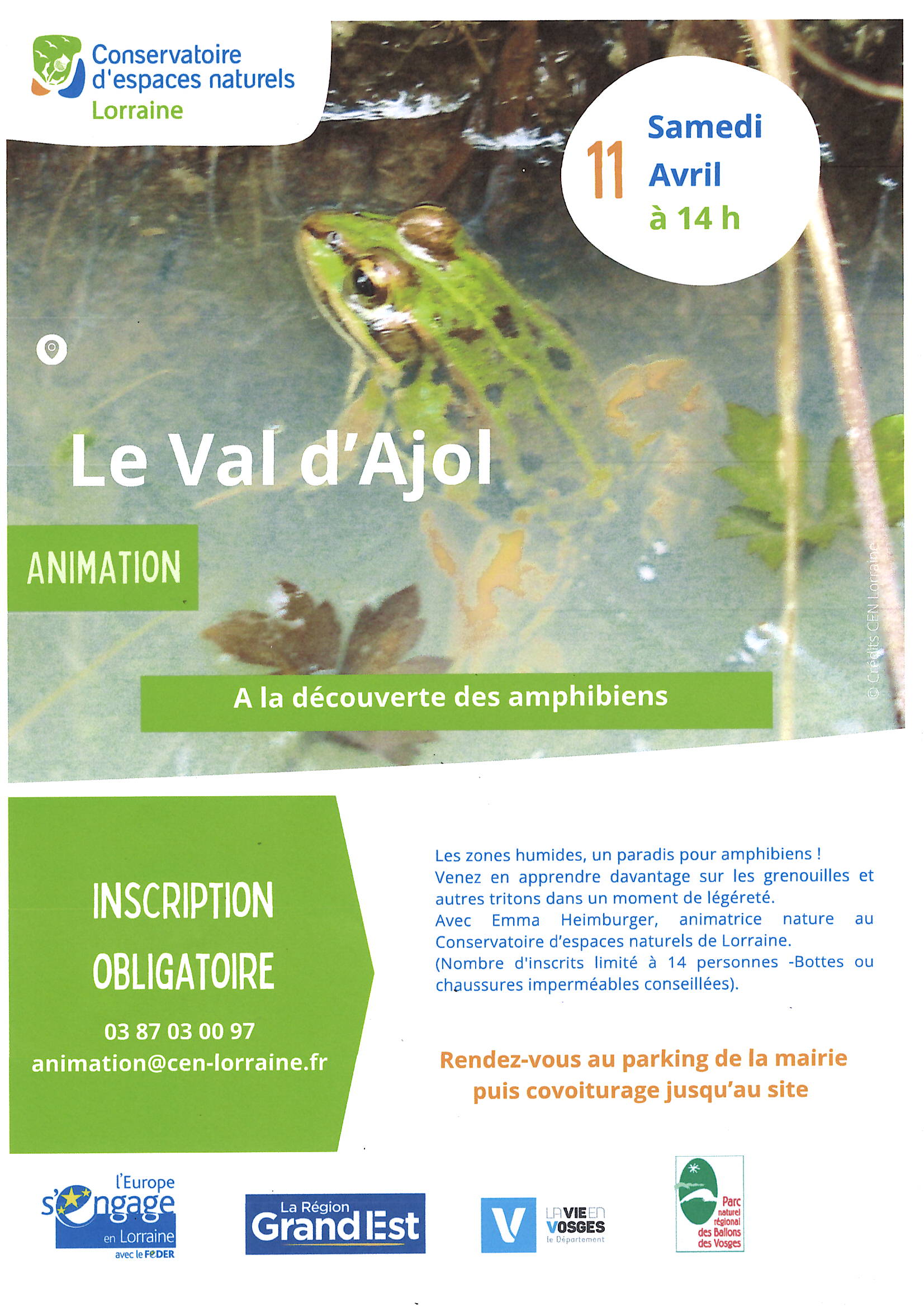 Conservatoire d'espaces naturels Lorraine

11 Samedi Avril à 14 h

Le Val d'Ajol

ANIMATION

A la découverte des amphibiens

© Crédits CEN Lorraine

INSCRIPTION OBLIGATOIRE

03 87 03 00 97
animation@cen-lorraine.fr

Les zones humides, un paradis pour amphibiens !
Venez en apprendre davantage sur les grenouilles et autres tritons dans un moment de légéreté.
Avec Emma Heimburger, animatrice nature au Conservatoire d'espaces naturels de Lorraine.
(Nombre d'inscrits limité à 14 personnes -Bottes ou chaussures imperméables conseillées).

Rendez-vous au parking de la mairie puis covoiturage jusqu'au site

l'Europe s'engage en Lorraine avec le FEDER

La Région Grand Est

V LA VIE EN VOSGES le Département

Parc naturel régional des Ballons des Vosges